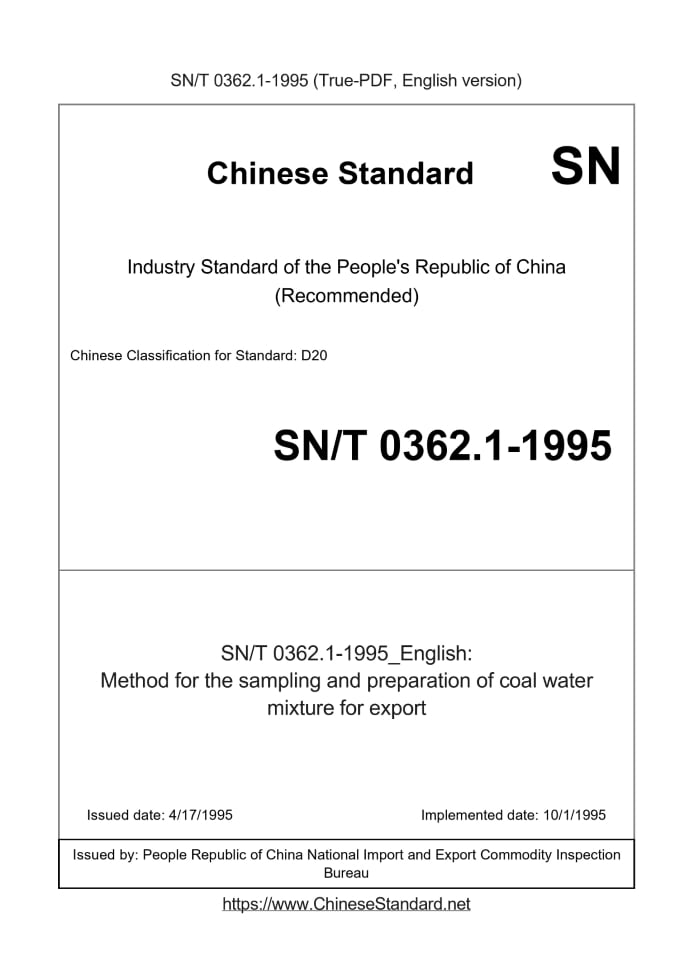 SN/T 0362.1-1995 (True-PDF, English version)

Chinese Standard

SN

Industry Standard of the People's Republic of China (Recommended)

Chinese Classification for Standard: D20

SN/T 0362.1-1995

SN/T 0362.1-1995_English: Method for the sampling and preparation of coal water mixture for export

Issued date: 4/17/1995

Implemented date: 10/1/1995

Issued by: People Republic of China National Import and Export Commodity Inspection Bureau

https://www.ChineseStandard.net